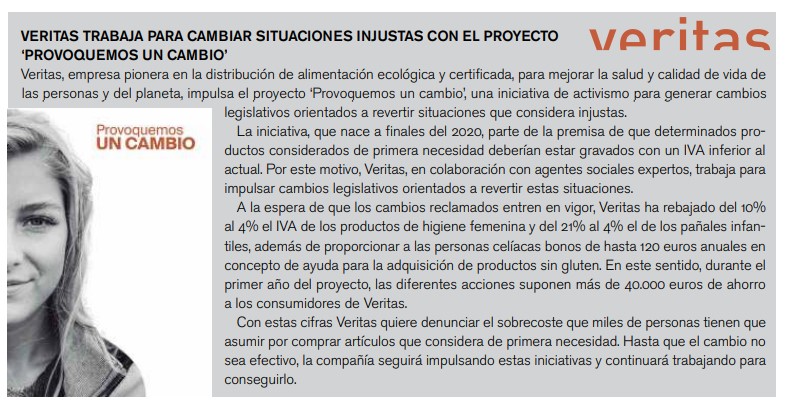 VERITAS TRABAJA PARA CAMBIAR SITUACIONES INJUSTAS CON EL PROYECTO 'PROVOQUEMOS UN CAMBIO'

veritas

Veritas, empresa pionera en la distribución de alimentación ecológica y certificada, para mejorar la salud y calidad de vida de las personas y del planeta, impulsa el proyecto 'Provoquemos un cambio', una iniciativa de activismo para generar cambios legislativos orientados a revertir situaciones que considera injustas.

Provoquemos
UN CAMBIO

La iniciativa, que nace a finales del 2020, parte de la premisa de que determinados productos considerados de primera necesidad deberían estar gravados con un IVA inferior al actual. Por este motivo, Veritas, en colaboración con agentes sociales expertos, trabaja para impulsar cambios legislativos orientados a revertir estas situaciones.

A la espera de que los cambios reclamados entren en vigor, Veritas ha rebajado del 10% al 4% el IVA de los productos de higiene femenina y del 21% al 4% el de los pañales infantiles, además de proporcionar a las personas celíacas bonos de hasta 120 euros anuales en concepto de ayuda para la adquisición de productos sin gluten. En este sentido, durante el primer año del proyecto, las diferentes acciones suponen más de 40.000 euros de ahorro a los consumidores de Veritas.

Con estas cifras Veritas quiere denunciar el sobrecoste que miles de personas tienen que asumir por comprar artículos que considera de primera necesidad. Hasta que el cambio no sea efectivo, la compañía seguirá impulsando estas iniciativas y continuará trabajando para conseguirlo.